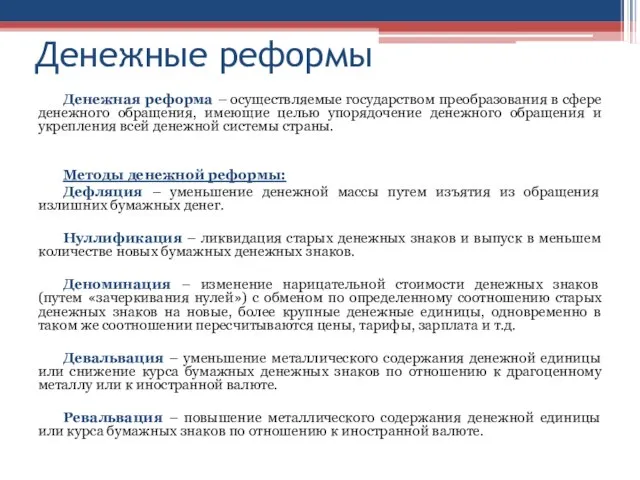 Денежные реформы

Денежная реформа – осуществляемые государством преобразования в сфере денежного обращения, имеющие целью упорядочение денежного обращения и укрепления всей денежной системы страны.

Методы денежной реформы:
Дефляция – уменьшение денежной массы путем изъятия из обращения излишних бумажных денег.

Нуллификация – ликвидация старых денежных знаков и выпуск в меньшем количестве новых бумажных денежных знаков.

Деноминация – изменение нарицательной стоимости денежных знаков (путем «зачеркивания нулей») с обменом по определенному соотношению старых денежных знаков на новые, более крупные денежные единицы, одновременно в таком же соотношении пересчитываются цены, тарифы, зарплата и т.д.

Девальвация – уменьшение металлического содержания денежной единицы или снижение курса бумажных денежных знаков по отношению к драгоценному металлу или к иностранной валюте.

Ревальвация – повышение металлического содержания денежной единицы или курса бумажных знаков по отношению к иностранной валюте.